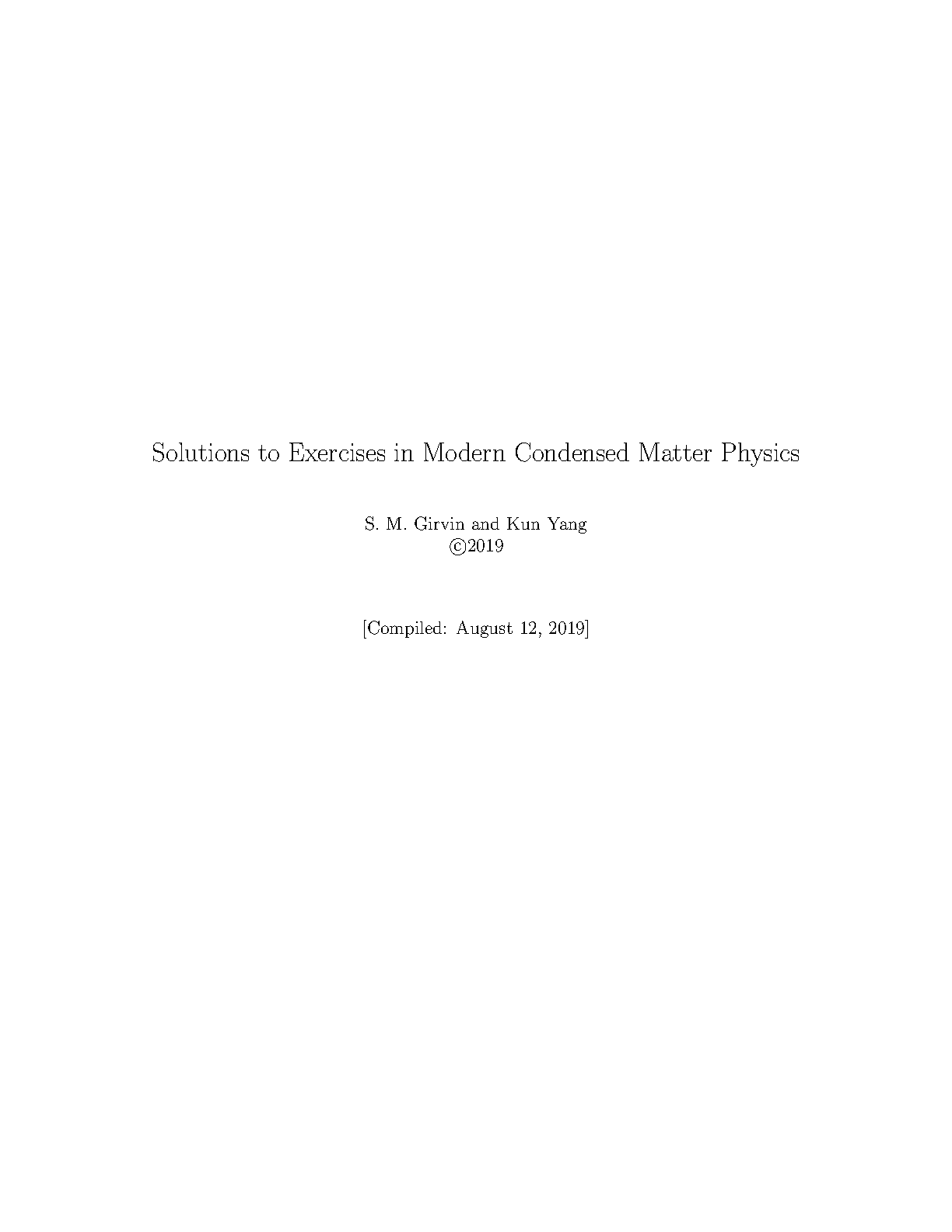 Solutions to Exercises in Modern Condensed Matter Physics

S. M. Girvin and Kun Yang
©2019

[Compiled: August 12, 2019]